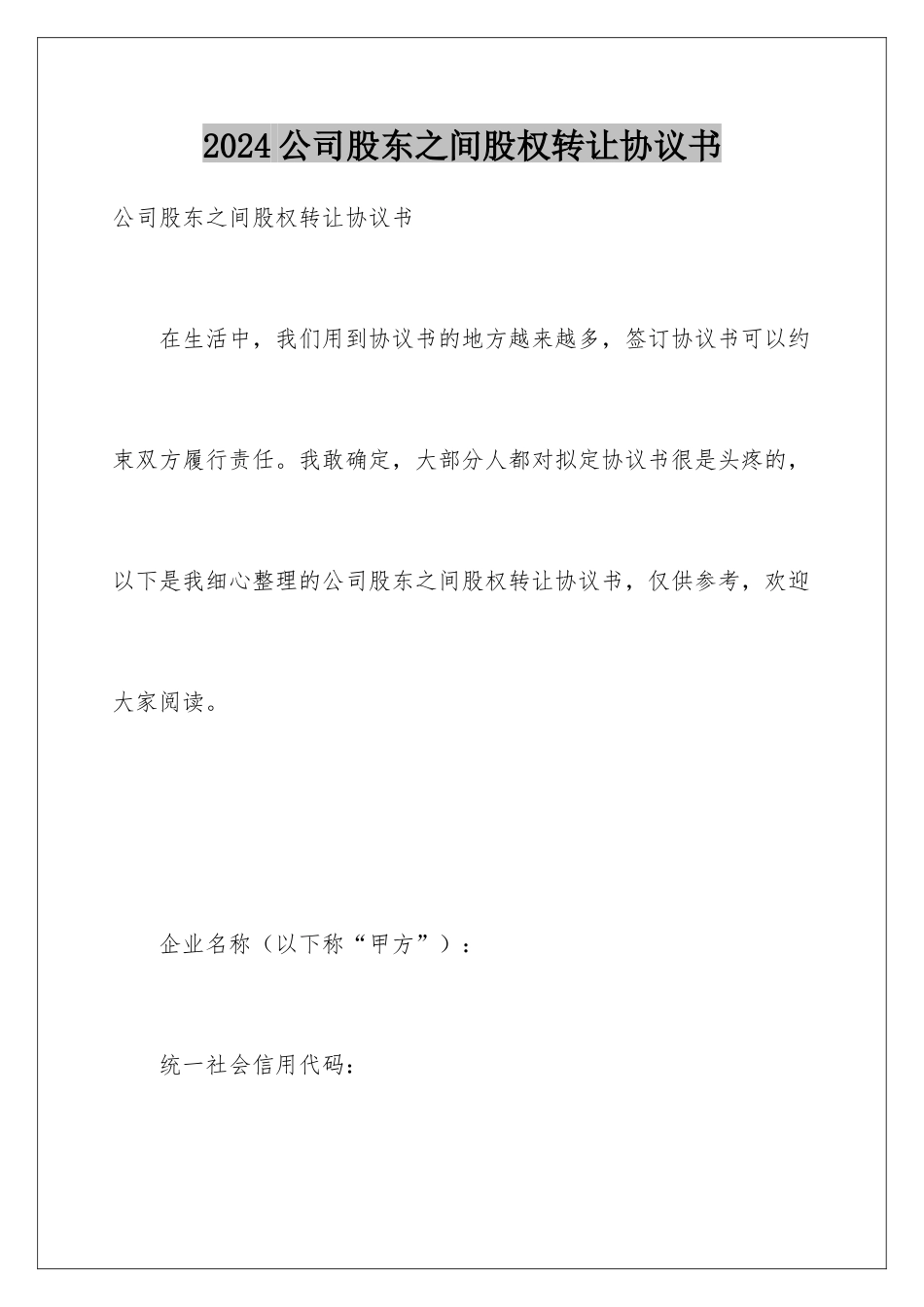 2024公司股东之间股权转让协议书

公司股东之间股权转让协议书

在生活中，我们用到协议书的地方越来越多，签订协议书可以约束双方履行责任。我敢确定，大部分人都对拟定协议书很是头疼的，以下是我细心整理的公司股东之间股权转让协议书，仅供参考，欢迎大家阅读。

企业名称（以下称“甲方”）：

统一社会信用代码：